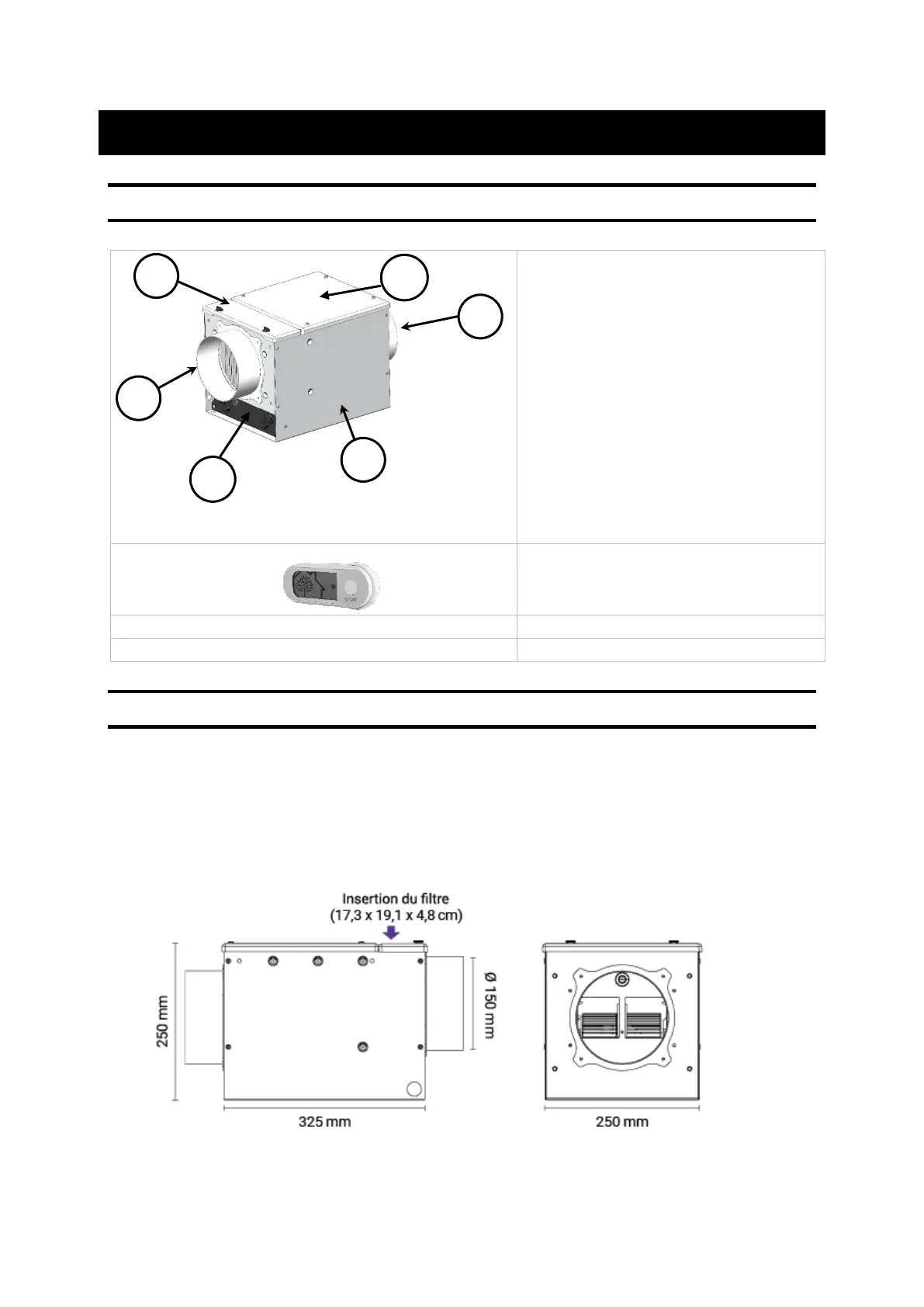 Insertion du filtre
(17,3 x 19,1 x 4,8 cm)

250 mm

Ø 150 mm

325 mm

250 mm